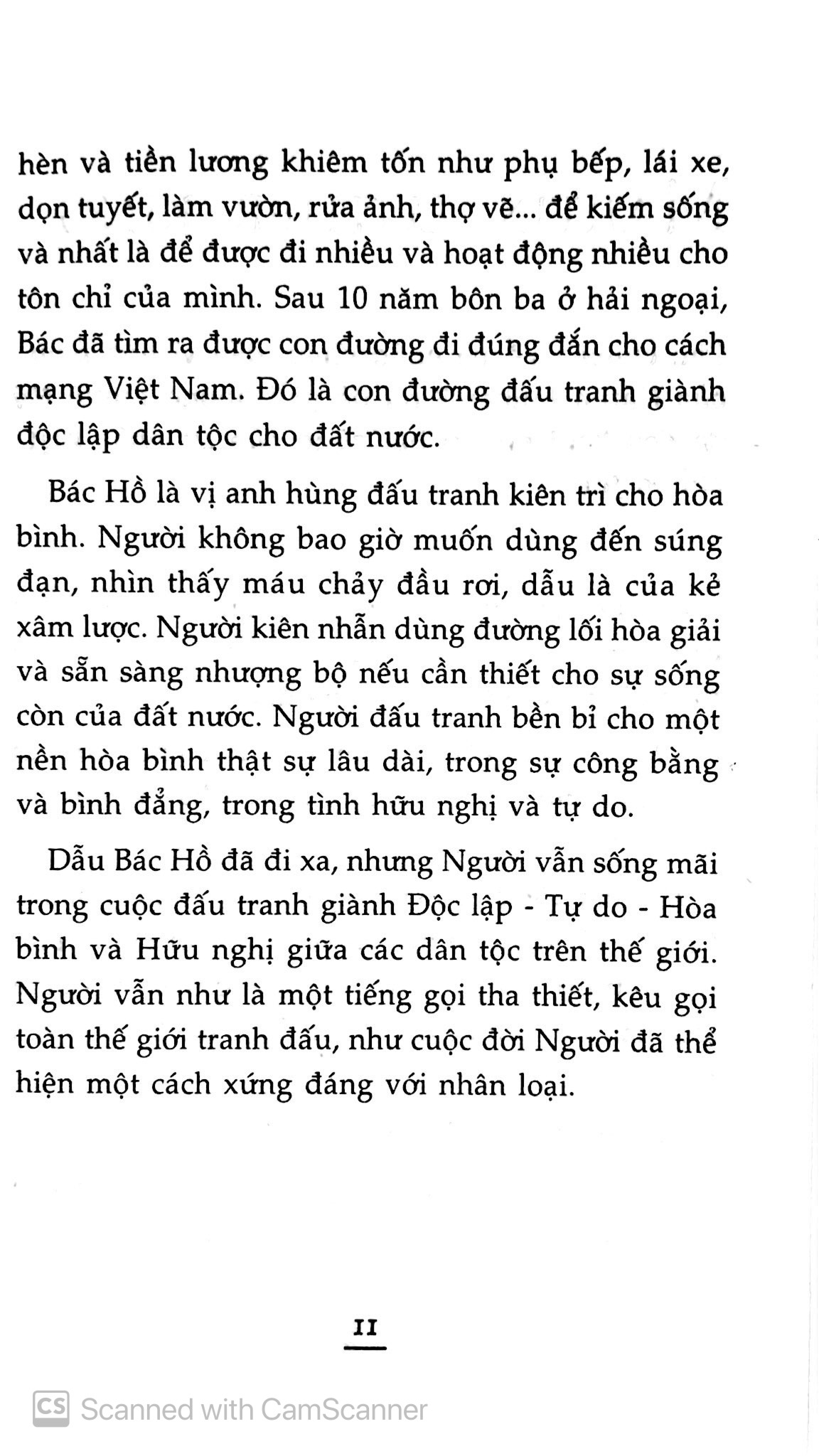 hèn và tiền lương khiêm tốn như phụ bếp, lái xe, dọn tuyết, làm vườn, rửa ảnh, thợ vẽ... để kiếm sống và nhất là để được đi nhiều và hoạt động nhiều cho tôn chỉ của mình. Sau 10 năm bôn ba ở hải ngoại, Bác đã tìm ra được con đường đi đúng đắn cho cách mạng Việt Nam. Đó là con đường đấu tranh giành độc lập dân tộc cho đất nước.

Bác Hồ là vị anh hùng đấu tranh kiên trì cho hòa bình. Người không bao giờ muốn dùng đến súng đạn, nhìn thấy máu chảy đầu rơi, dẫu là của kẻ xâm lược. Người kiên nhẫn dùng đường lối hòa giải và sẵn sàng nhượng bộ nếu cần thiết cho sự sống còn của đất nước. Người đấu tranh bền bỉ cho một nền hòa bình thật sự lâu dài, trong sự công bằng và bình đẳng, trong tình hữu nghị và tự do.

Dẫu Bác Hồ đã đi xa, nhưng Người vẫn sống mãi trong cuộc đấu tranh giành Độc lập - Tự do - Hòa bình và Hữu nghị giữa các dân tộc trên thế giới. Người vẫn như là một tiếng gọi tha thiết, kêu gọi toàn thế giới tranh đấu, như cuộc đời Người đã thể hiện một cách xứng đáng với nhân loại.

11

CS Scanned with CamScanner